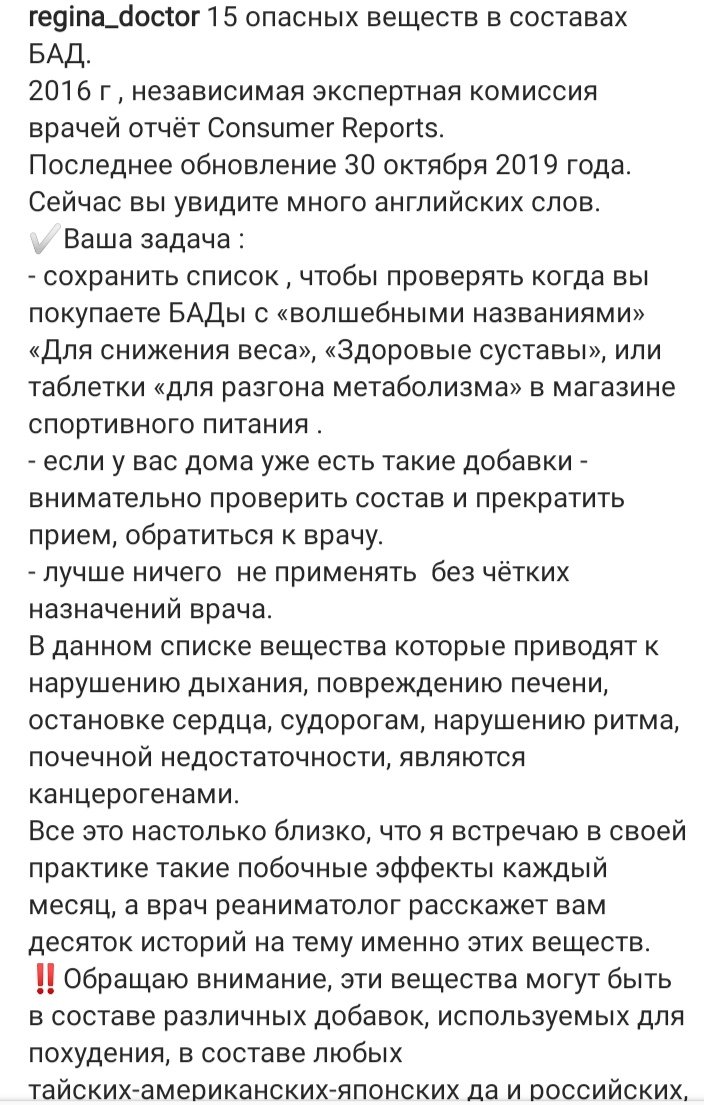 regina_doctor 15 опасных веществ в составах БАД.
2016 г , независимая экспертная комиссия врачей отчёт Consumer Reports.
Последнее обновление 30 октября 2019 года.
Сейчас вы увидите много английских слов.
✔️Ваша задача :
- сохранить список , чтобы проверять когда вы покупаете БАДы с «волшебными названиями» «Для снижения веса», «Здоровые суставы», или таблетки «для разгона метаболизма» в магазине спортивного питания .
- если у вас дома уже есть такие добавки - внимательно проверить состав и прекратить прием, обратиться к врачу.
- лучше ничего не применять без чётких назначений врача.
В данном списке вещества которые приводят к нарушению дыхания, повреждению печени, остановке сердца, судорогам, нарушению ритма, почечной недостаточности, являются канцерогенами.
Все это настолько близко, что я встречаю в своей практике такие побочные эффекты каждый месяц, а врач реаниматолог расскажет вам десяток историй на тему именно этих веществ.
‼️Обращаю внимание, эти вещества могут быть в составе различных добавок, используемых для похудения, в составе любых тайских-американских-японских да и российских,